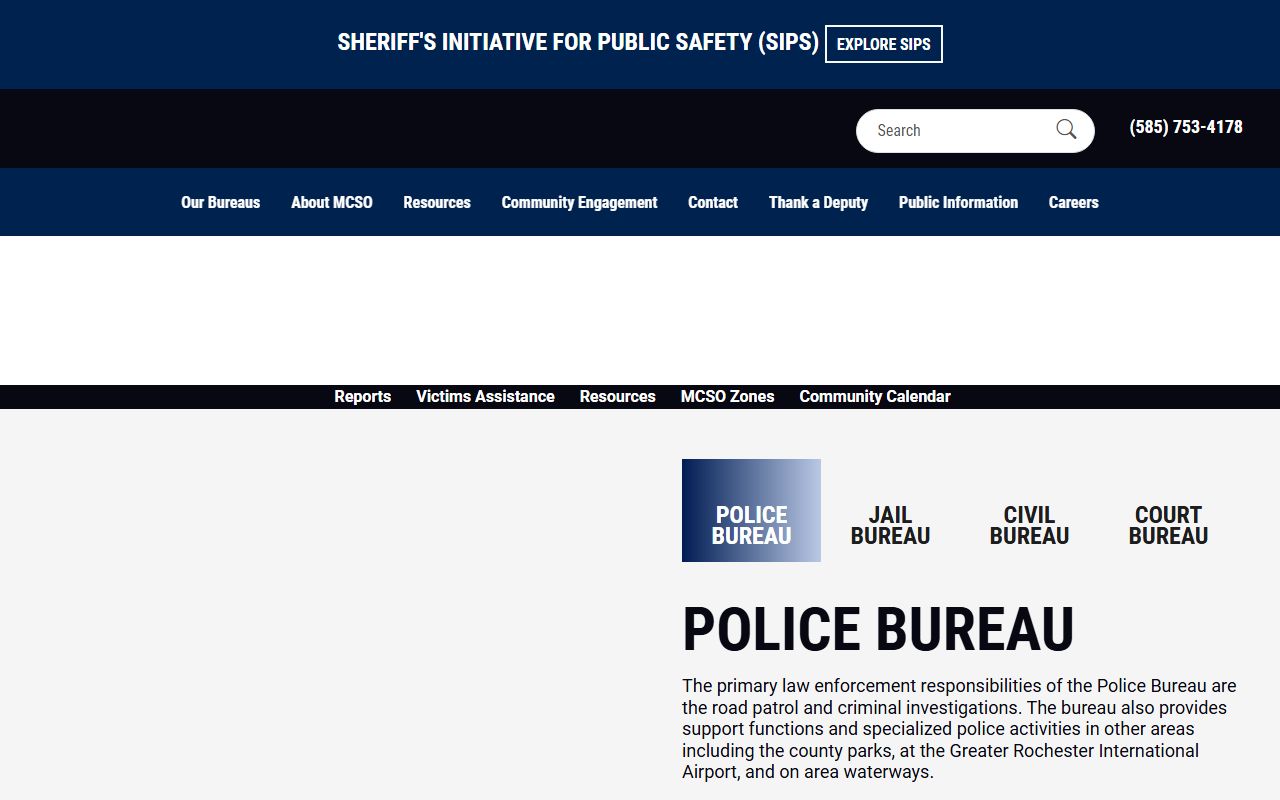 SHERIFF'S INITIATIVE FOR PUBLIC SAFETY (SIPS) EXPLORE SIPS

Search

(585) 753-4178

Our Bureaus About MCSO Resources Community Engagement Contact Thank a Deputy Public Information Careers

Reports Victims Assistance Resources MCSO Zones Community Calendar

POLICE BUREAU

JAIL BUREAU

CIVIL BUREAU

COURT BUREAU

POLICE BUREAU

The primary law enforcement responsibilities of the Police Bureau are the road patrol and criminal investigations. The bureau also provides support functions and specialized police activities in other areas including the county parks, at the Greater Rochester International Airport, and on area waterways.